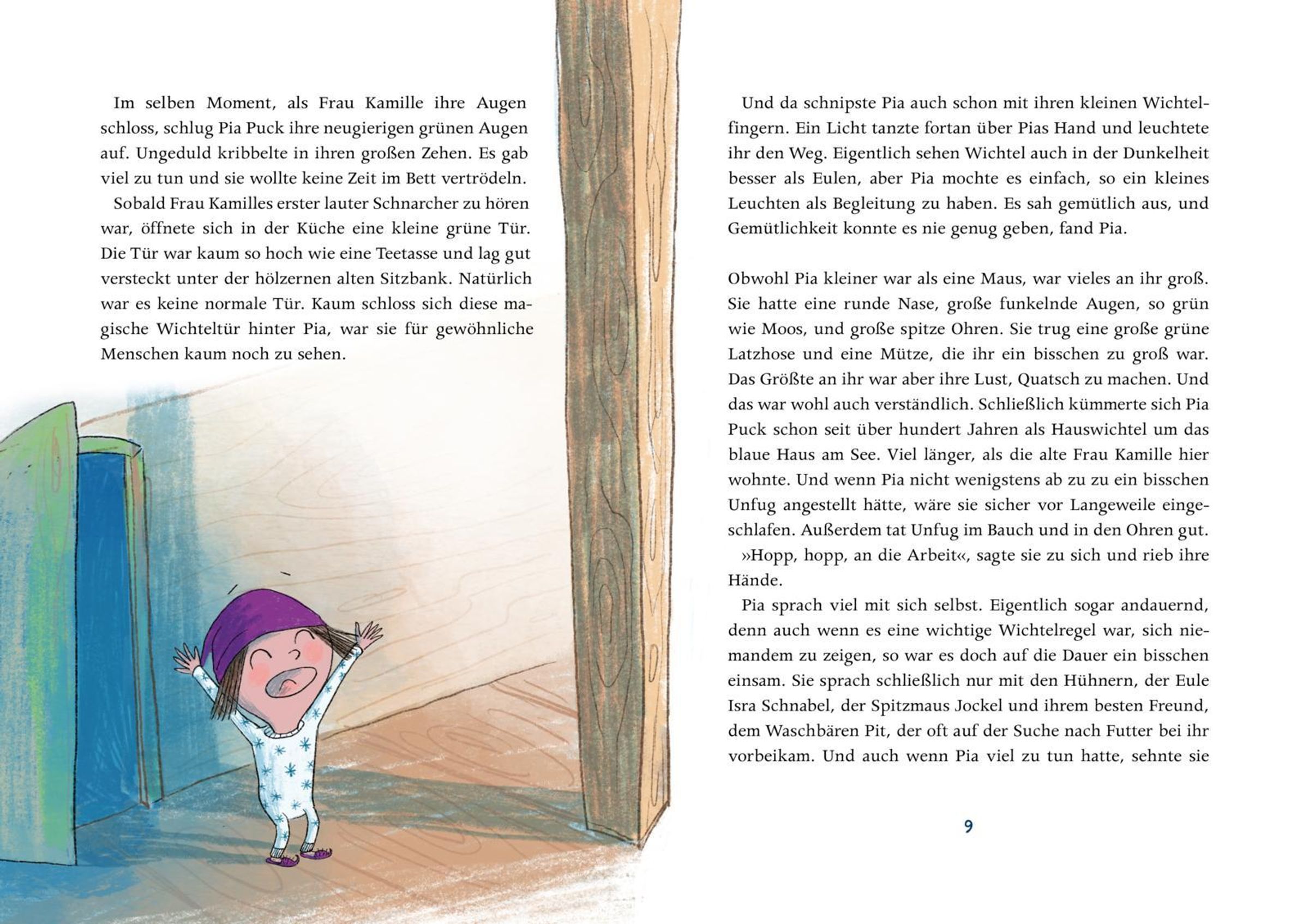 Im selben Moment, als Frau Kamille ihre Augen schloss, schlug Pia Puck ihre neugierigen grünen Augen auf. Ungeduld kribbelte in ihren großen Zehen. Es gab viel zu tun und sie wollte keine Zeit im Bett vertrödeln.

Sobald Frau Kamilles erster lauter Schnarcher zu hören war, öffnete sich in der Küche eine kleine grüne Tür. Die Tür war kaum so hoch wie eine Teetasse und lag gut versteckt unter der hölzernen alten Sitzbank. Natürlich war es keine normale Tür. Kaum schloss sich diese magische Wichteltür hinter Pia, war sie für gewöhnliche Menschen kaum noch zu sehen.

Und da schnipste Pia auch schon mit ihren kleinen Wichtelfingern. Ein Licht tanzte fortan über Pias Hand und leuchtete ihr den Weg. Eigentlich sehen Wichtel auch in der Dunkelheit besser als Eulen, aber Pia mochte es einfach, so ein kleines Leuchten als Begleitung zu haben. Es sah gemütlich aus, und Gemütlichkeit konnte es nie genug geben, fand Pia.

Obwohl Pia kleiner war als eine Maus, war vieles an ihr groß. Sie hatte eine runde Nase, große funkelnde Augen, so grün wie Moos, und große spitze Ohren. Sie trug eine große grüne Latzhose und eine Mütze, die ihr ein bisschen zu groß war. Das Größte an ihr war aber ihre Lust, Quatsch zu machen. Und das war wohl auch verständlich. Schließlich kümmerte sich Pia Puck schon seit über hundert Jahren als Hauswichtel um das blaue Haus am See. Viel länger, als die alte Frau Kamille hier wohnte. Und wenn Pia nicht wenigstens ab zu zu ein bisschen Unfug angestellt hätte, wäre sie sicher vor Langeweile eingeschlafen. Außerdem tat Unfug im Bauch und in den Ohren gut.

»Hopp, hopp, an die Arbeit«, sagte sie zu sich und rieb ihre Hände.

Pia sprach viel mit sich selbst. Eigentlich sogar andauernd, denn auch wenn es eine wichtige Wichtelregel war, sich niemandem zu zeigen, so war es doch auf die Dauer ein bisschen einsam. Sie sprach schließlich nur mit den Hühnern, der Eule Isra Schnabel, der Spitzmaus Jockel und ihrem besten Freund, dem Waschbären Pit, der oft auf der Suche nach Futter bei ihr vorbeikam. Und auch wenn Pia viel zu tun hatte, sehnte sie

9